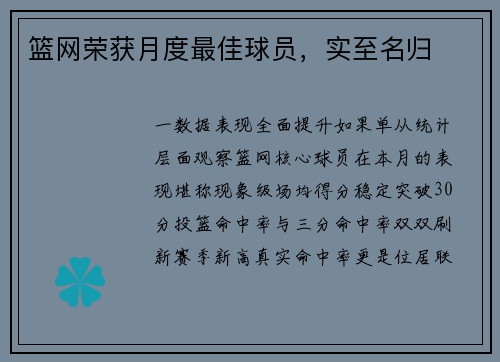 篮网荣获月度最佳球员，实至名归

一数据表现全面提升如果单从统计层面观察篮网核心球员在本月的表现堪称现象级场均得分稳定突破30分投篮命中率与三分命中率双双刷新赛季新高真实命中率更是位居联